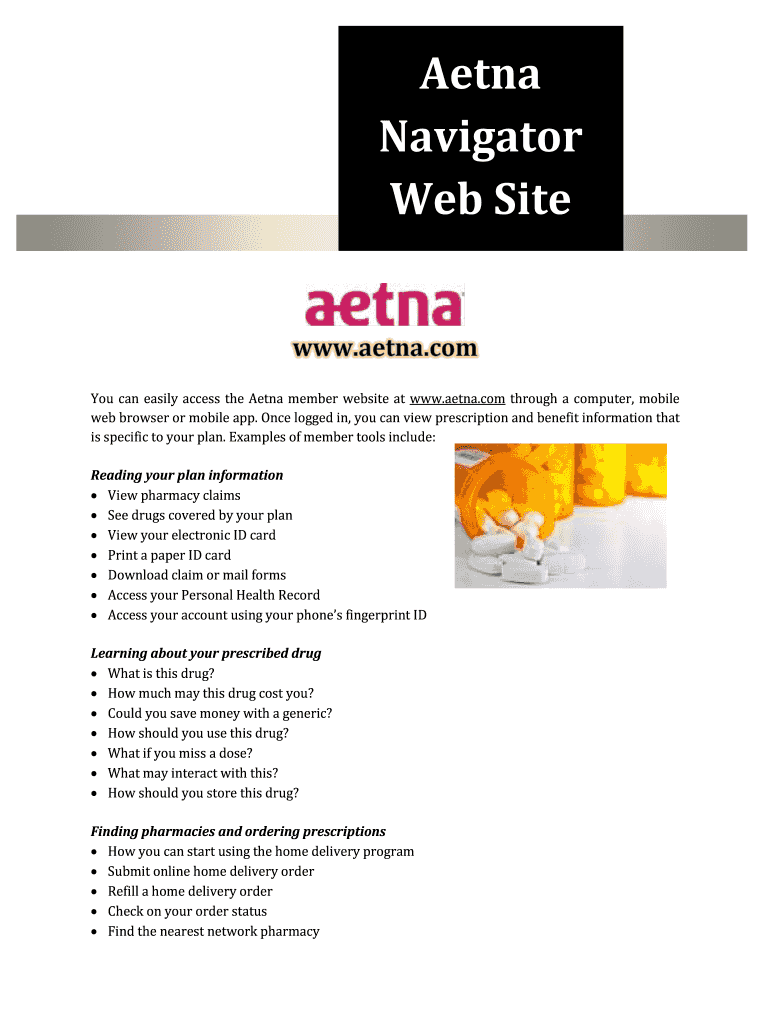 Aetna
Navigator
Web Site

aetna
www.aetna.com

You can easily access the Aetna member website at www.aetna.com through a computer, mobile web browser or mobile app. Once logged in, you can view prescription and benefit information that is specific to your plan. Examples of member tools include:

Reading your plan information
• View pharmacy claims
• See drugs covered by your plan
• View your electronic ID card
• Print a paper ID card
• Download claim or mail forms
• Access your Personal Health Record
• Access your account using your phone's fingerprint ID

Learning about your prescribed drug
• What is this drug?
• How much may this drug cost you?
• Could you save money with a generic?
• How should you use this drug?
• What if you miss a dose?
• What may interact with this?
• How should you store this drug?

Finding pharmacies and ordering prescriptions
• How you can start using the home delivery program
• Submit online home delivery order
• Refill a home delivery order
• Check on your order status
• Find the nearest network pharmacy